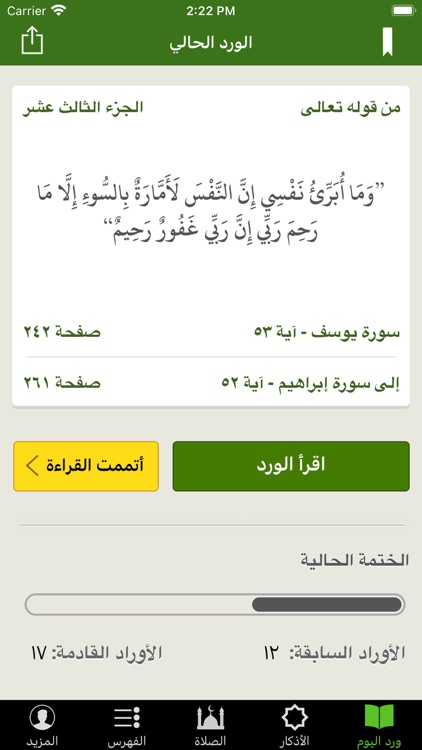 Carrier
2:22 PM

الورد الحالي

من قوله تعالى
الجزء الثالث عشر

"وَمَا أُبَرِّئُ نَفْسِي إِنَّ النَّفْسَ لَأَمَّارَةٌ بِالسُّوءِ إِلَّا مَا رَحِمَ رَبِّي إِنَّ رَبِّي غَفُورٌ رَحِيمٌ"

سورة يوسف - آية ٥٣
صفحة ٢٤٢

إلى سورة إبراهيم - آية ٥٢
صفحة ٢٦١

اقرأ الورد
أتممت القراءة

الختمة الحالية

الأوراد السابقة: ١٢
الأوراد القادمة: ١٧

ورد اليوم
الأذكار
الصلاة
الفهرس
المزيد